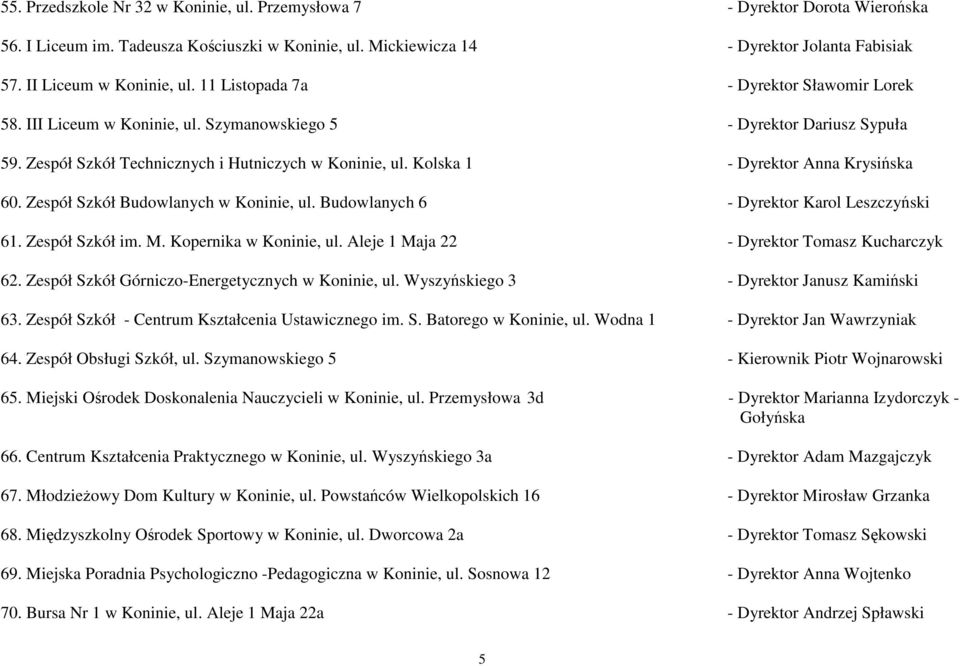 55. Przedszkole Nr 32 w Koninie, ul. Przemysłowa 7 - Dyrektor Dorota Wierońska

56. I Liceum im. Tadeusza Kościuszki w Koninie, ul. Mickiewicza 14 - Dyrektor Jolanta Fabisiak

57. II Liceum w Koninie, ul. 11 Listopada 7a - Dyrektor Sławomir Lorek

58. III Liceum w Koninie, ul. Szymanowskiego 5 - Dyrektor Dariusz Sypuła

59. Zespół Szkół Technicznych i Hutniczych w Koninie, ul. Kolska 1 - Dyrektor Anna Krysińska

60. Zespół Szkół Budowlanych w Koninie, ul. Budowlanych 6 - Dyrektor Karol Leszczyński

61. Zespół Szkół im. M. Kopernika w Koninie, ul. Aleje 1 Maja 22 - Dyrektor Tomasz Kucharczyk

62. Zespół Szkół Górniczo-Energetycznych w Koninie, ul. Wyszyńskiego 3 - Dyrektor Janusz Kamiński

63. Zespół Szkół - Centrum Kształcenia Ustawicznego im. S. Batorego w Koninie, ul. Wodna 1 - Dyrektor Jan Wawrzyniak

64. Zespół Obsługi Szkół, ul. Szymanowskiego 5 - Kierownik Piotr Wojnarowski

65. Miejski Ośrodek Doskonalenia Nauczycieli w Koninie, ul. Przemysłowa 3d - Dyrektor Marianna Izydorczyk - Gołyńska

66. Centrum Kształcenia Praktycznego w Koninie, ul. Wyszyńskiego 3a - Dyrektor Adam Mazgajczyk

67. Młodzieżowy Dom Kultury w Koninie, ul. Powstańców Wielkopolskich 16 - Dyrektor Mirosław Grzanka

68. Międzyszkolny Ośrodek Sportowy w Koninie, ul. Dworcowa 2a - Dyrektor Tomasz Sękowski

69. Miejska Poradnia Psychologiczno -Pedagogiczna w Koninie, ul. Sosnowa 12 - Dyrektor Anna Wojtenko

70. Bursa Nr 1 w Koninie, ul. Aleje 1 Maja 22a - Dyrektor Andrzej Spławski

5